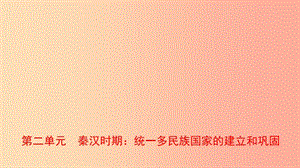 第二单元　秦汉时期：统一多民族国家的建立和巩固